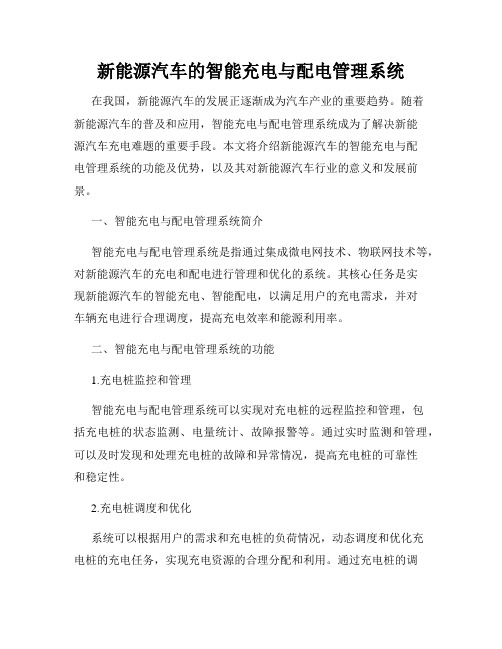 新能源汽车的智能充电与配电管理系统

在我国，新能源汽车的发展正逐渐成为汽车产业的重要趋势。随着新能源汽车的普及和应用，智能充电与配电管理系统成为了解决新能源汽车充电难题的重要手段。本文将介绍新能源汽车的智能充电与配电管理系统的功能及优势，以及其对新能源汽车行业的意义和发展前景。

一、智能充电与配电管理系统简介

智能充电与配电管理系统是指通过集成微电网技术、物联网技术等，对新能源汽车的充电和配电进行管理和优化的系统。其核心任务是实现新能源汽车的智能充电、智能配电，以满足用户的充电需求，并对车辆充电进行合理调度，提高充电效率和能源利用率。

二、智能充电与配电管理系统的功能

1.充电桩监控和管理

智能充电与配电管理系统可以实现对充电桩的远程监控和管理，包括充电桩的状态监测、电量统计、故障报警等。通过实时监测和管理，可以及时发现和处理充电桩的故障和异常情况，提高充电桩的可靠性和稳定性。

2.充电桩调度和优化

系统可以根据用户的需求和充电桩的负荷情况，动态调度和优化充电桩的充电任务，实现充电资源的合理分配和利用。通过充电桩的调